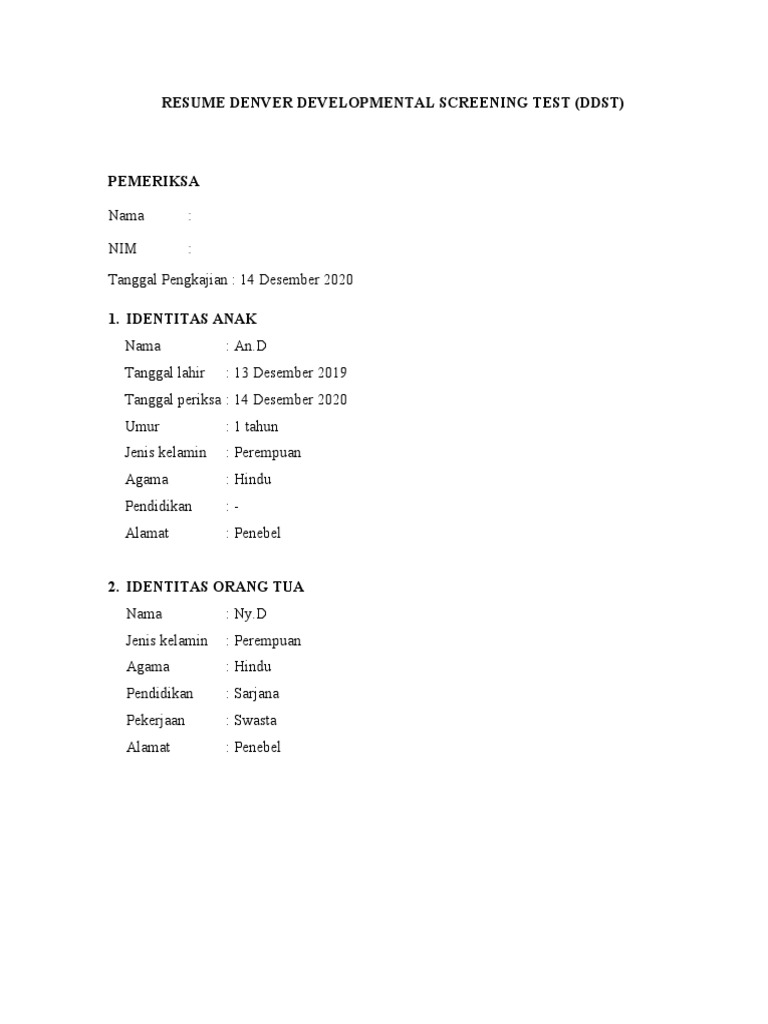 RESUME DENVER DEVELOPMENTAL SCREENING TEST (DDST)

PEMERIKSA

Nama :

NIM :

Tanggal Pengkajian : 14 Desember 2020

1. IDENTITAS ANAK

Nama : An.D

Tanggal lahir : 13 Desember 2019

Tanggal periksa : 14 Desember 2020

Umur : 1 tahun

Jenis kelamin : Perempuan

Agama : Hindu

Pendidikan : -

Alamat : Penebel

2. IDENTITAS ORANG TUA

Nama : Ny.D

Jenis kelamin : Perempuan

Agama : Hindu

Pendidikan : Sarjana

Pekerjaan : Swasta

Alamat : Penebel